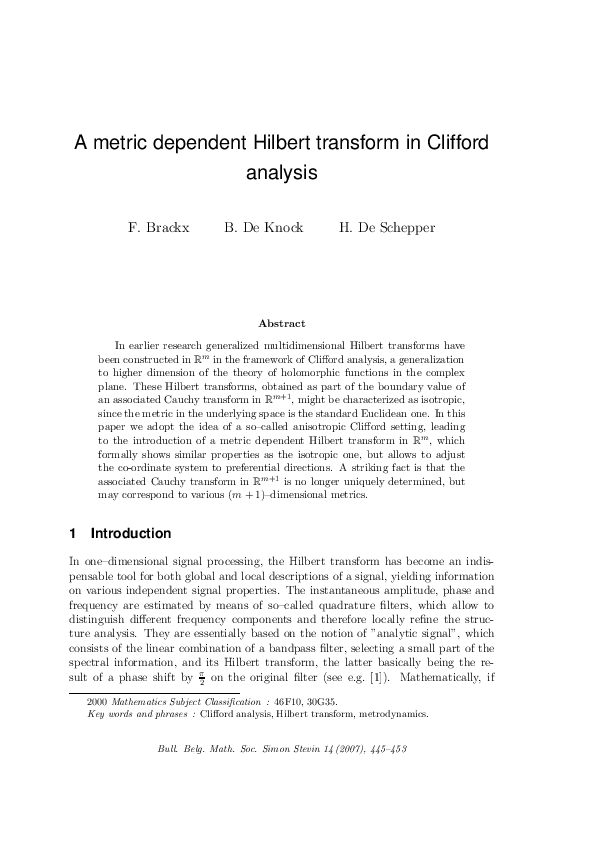 A metric dependent Hilbert transform in Clifford analysis

F. Brackx B. De Knock H. De Schepper

Abstract

In earlier research generalized multidimensional Hilbert transforms have been constructed in $\mathbb{R}^m$ in the framework of Clifford analysis, a generalization to higher dimension of the theory of holomorphic functions in the complex plane. These Hilbert transforms, obtained as part of the boundary value of an associated Cauchy transform in $\mathbb{R}^{m+1}$, might be characterized as isotropic, since the metric in the underlying space is the standard Euclidean one. In this paper we adopt the idea of a so–called anisotropic Clifford setting, leading to the introduction of a metric dependent Hilbert transform in $\mathbb{R}^m$, which formally shows similar properties as the isotropic one, but allows to adjust the co-ordinate system to preferential directions. A striking fact is that the associated Cauchy transform in $\mathbb{R}^{m+1}$ is no longer uniquely determined, but may correspond to various $(m+1)$–dimensional metrics.

1 Introduction

In one–dimensional signal processing, the Hilbert transform has become an indispensable tool for both global and local descriptions of a signal, yielding information on various independent signal properties. The instantaneous amplitude, phase and frequency are estimated by means of so–called quadrature filters, which allow to distinguish different frequency components and therefore locally refine the structure analysis. They are essentially based on the notion of "analytic signal", which consists of the linear combination of a bandpass filter, selecting a small part of the spectral information, and its Hilbert transform, the latter basically being the result of a phase shift by $\frac{\pi}{2}$ on the original filter (see e.g. [1]). Mathematically, if

2000 Mathematics Subject Classification : 46F10, 30G35.
Key words and phrases : Clifford analysis, Hilbert transform, metrodynamics.

Bull. Belg. Math. Soc. Simon Stevin 14 (2007), 445–453